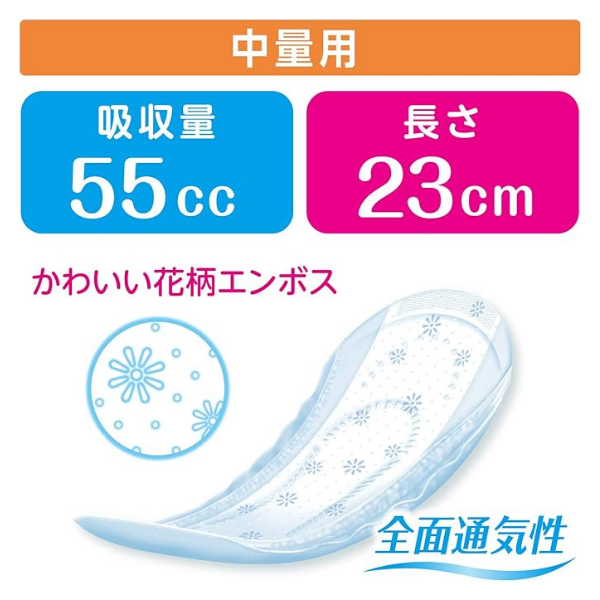 中量用

吸収量
55cc

長さ
23cm

かわいい花柄エンボス

全面通気性